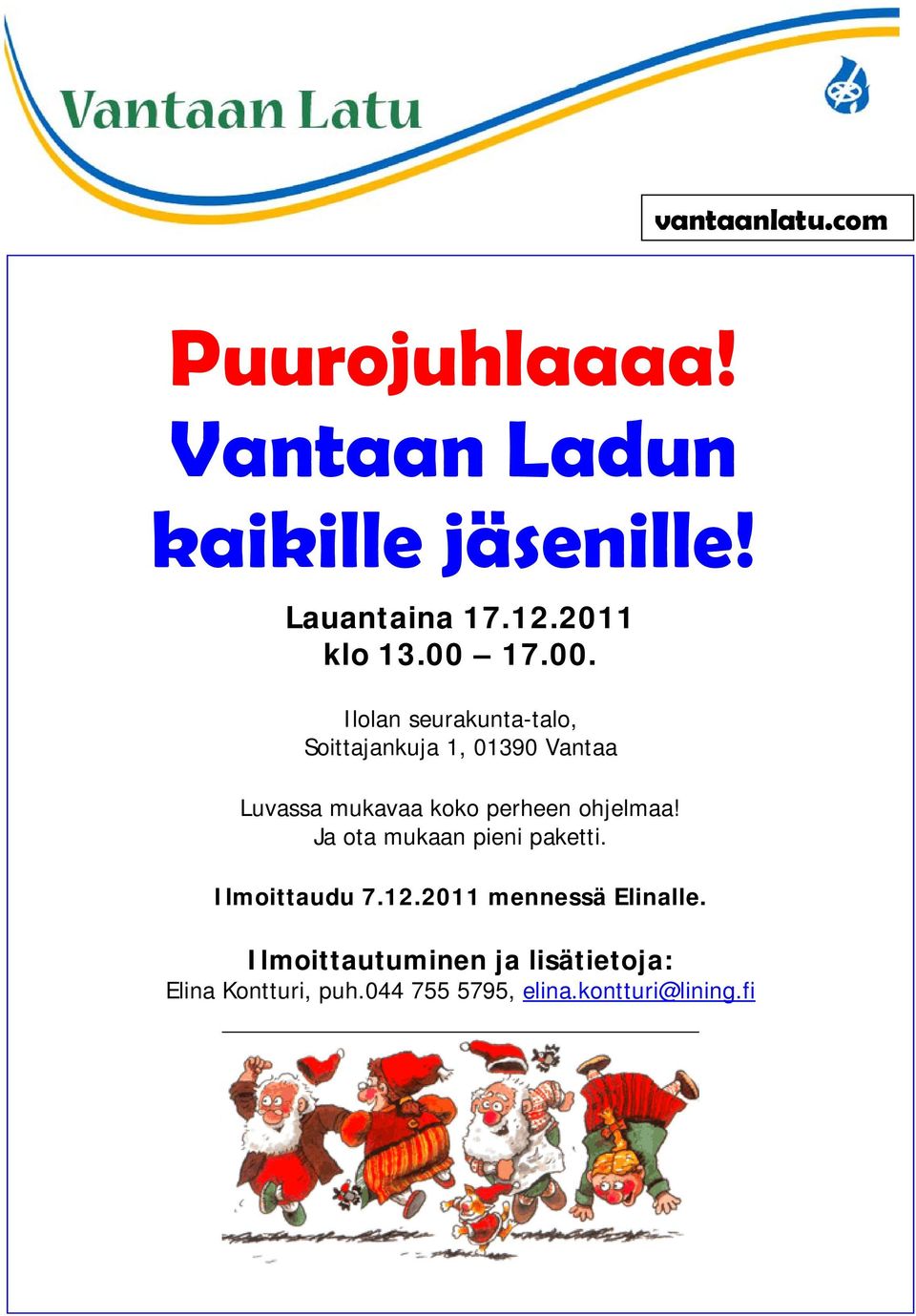 Vantaan Latu

vantaanlatu.com

Puurojuhlaaaa!
Vantaan Ladun
kaikille jäsenille!

Lauantaina 17.12.2011
klo 13.00 – 17.00.

Ilolan seurakunta-talo,
Soittajankuja 1, 01390 Vantaa

Luvassa mukavaa koko perheen ohjelmaa!
Ja ota mukaan pieni paketti.

Ilmoittaudu 7.12.2011 mennessä Elinalle.

Ilmoittautuminen ja lisätietoja:
Elina Kontturi, puh.044 755 5795, elina.kontturi@lining.fi